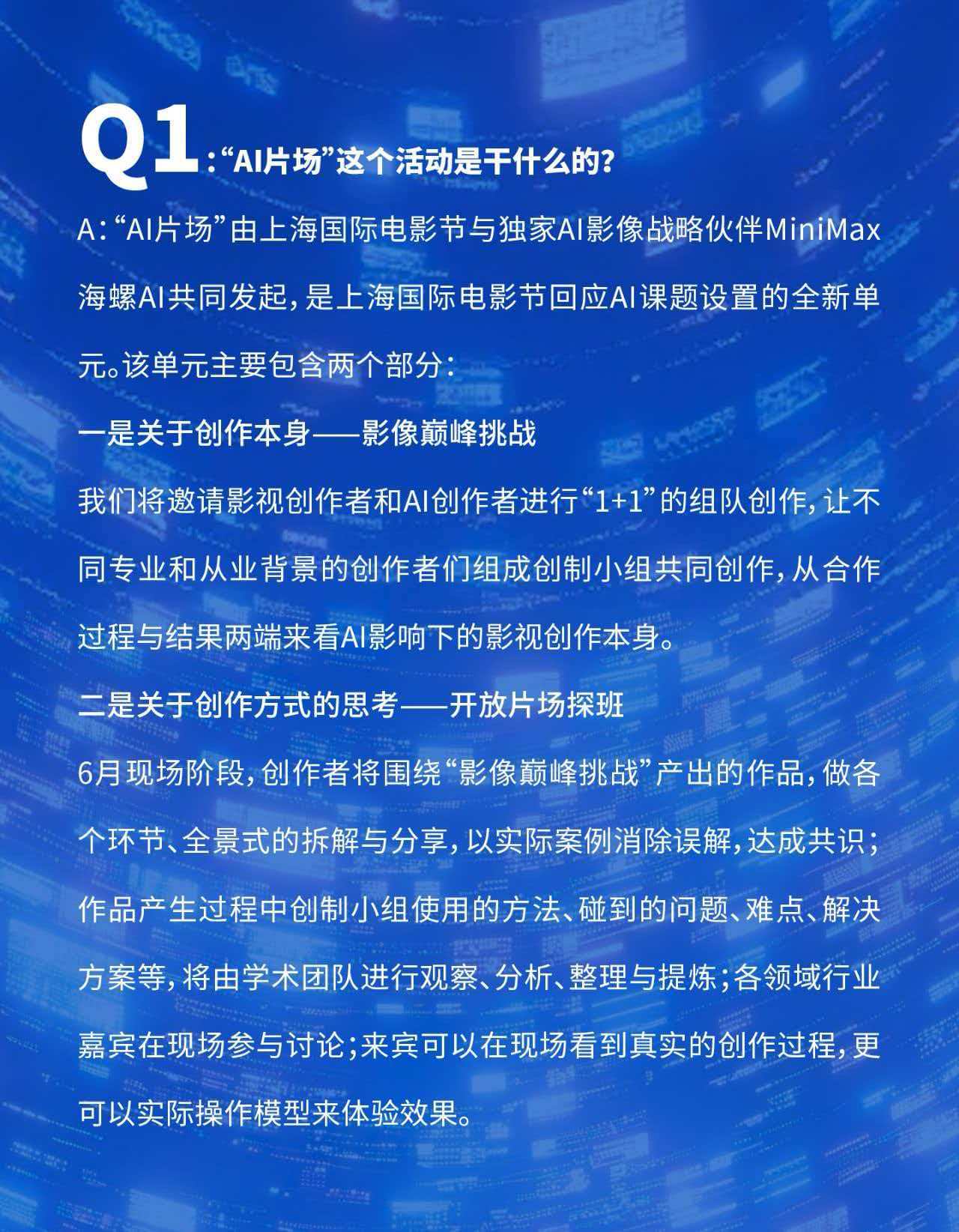 Q1：“AI片场”这个活动是干什么的？

A：“AI片场”由上海国际电影节与独家AI影像战略伙伴MiniMax海螺AI共同发起，是上海国际电影节回应AI课题设置的全新单元。该单元主要包含两个部分：

一是关于创作本身——影像巅峰挑战

我们将邀请影视创作者和AI创作者进行“1+1”的组队创作，让不同专业和从业背景的创作者们组成创制小组共同创作，从合作过程与结果两端来看AI影响下的影视创作本身。

二是关于创作方式的思考——开放片场探班

6月现场阶段，创作者将围绕“影像巅峰挑战”产出的作品，做各个环节、全景式的拆解与分享，以实际案例消除误解，达成共识；作品产生过程中创制小组使用的方法、碰到的问题、难点、解决方案等，将由学术团队进行观察、分析、整理与提炼；各领域行业嘉宾在现场参与讨论；来宾可以在现场看到真实的创作过程，更可以实际操作模型来体验效果。